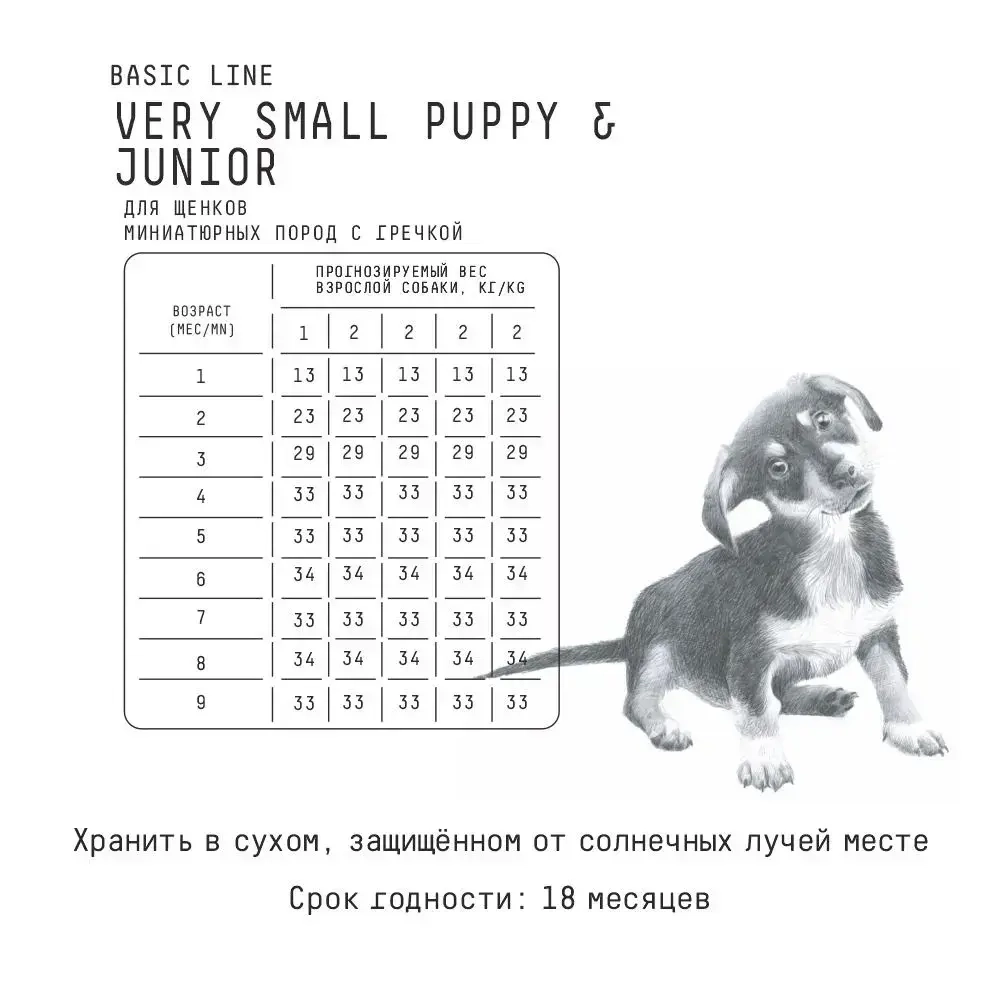 BASIC LINE

VERY SMALL PUPPY & JUNIOR

ДЛЯ ЩЕНКОВ МИНИАТЮРНЫХ ПОРОД С ГРЕЧКОЙ

| ВОЗРАСТ (МЕС/MN) | ПРОГНОЗИРУЕМЫЙ ВЕС ВЗРОСЛОЙ СОБАКИ, КГ/KG | | | | |
|---|---|---|---|---|---|
| | 1 | 2 | 2 | 2 | 2 |
| 1 | 13 | 13 | 13 | 13 | 13 |
| 2 | 23 | 23 | 23 | 23 | 23 |
| 3 | 29 | 29 | 29 | 29 | 29 |
| 4 | 33 | 33 | 33 | 33 | 33 |
| 5 | 33 | 33 | 33 | 33 | 33 |
| 6 | 34 | 34 | 34 | 34 | 34 |
| 7 | 33 | 33 | 33 | 33 | 33 |
| 8 | 34 | 34 | 34 | 34 | 34 |
| 9 | 33 | 33 | 33 | 33 | 33 |

Хранить в сухом, защищённом от солнечных лучей месте

Срок годности: 18 месяцев